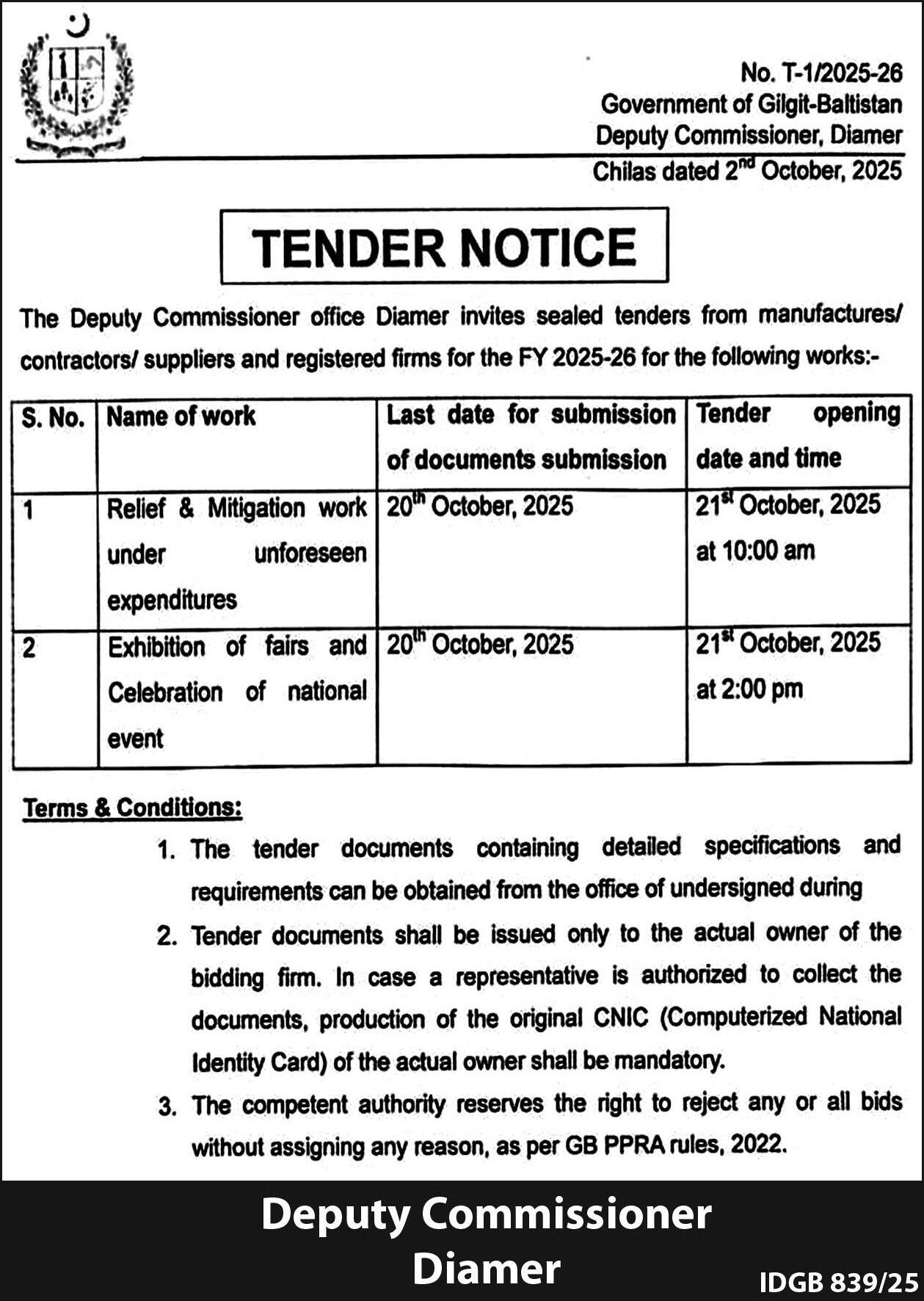 No. T-1/2025-26
Government of Gilgit-Baltistan
Deputy Commissioner, Diamer
Chilas dated 2$^{nd}$ October, 2025

TENDER NOTICE

The Deputy Commissioner office Diamer invites sealed tenders from manufactures/ contractors/ suppliers and registered firms for the FY 2025-26 for the following works:-

| S. No. | Name of work | Last date for submission of documents submission | Tender opening date and time |
|---|---|---|---|
| 1 | Relief & Mitigation work under unforeseen expenditures | 20$^{th}$ October, 2025 | 21$^{st}$ October, 2025 at 10:00 am |
| 2 | Exhibition of fairs and Celebration of national event | 20$^{th}$ October, 2025 | 21$^{st}$ October, 2025 at 2:00 pm |

Terms & Conditions:

1. The tender documents containing detailed specifications and requirements can be obtained from the office of undersigned during
2. Tender documents shall be issued only to the actual owner of the bidding firm. In case a representative is authorized to collect the documents, production of the original CNIC (Computerized National Identity Card) of the actual owner shall be mandatory.
3. The competent authority reserves the right to reject any or all bids without assigning any reason, as per GB PPRA rules, 2022.

Deputy Commissioner
Diamer

IDGB 839/25